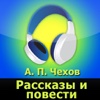 А. П. Чехов
Рассказы и повести